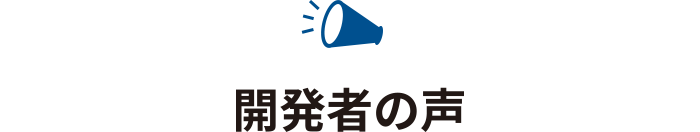 開発者の声